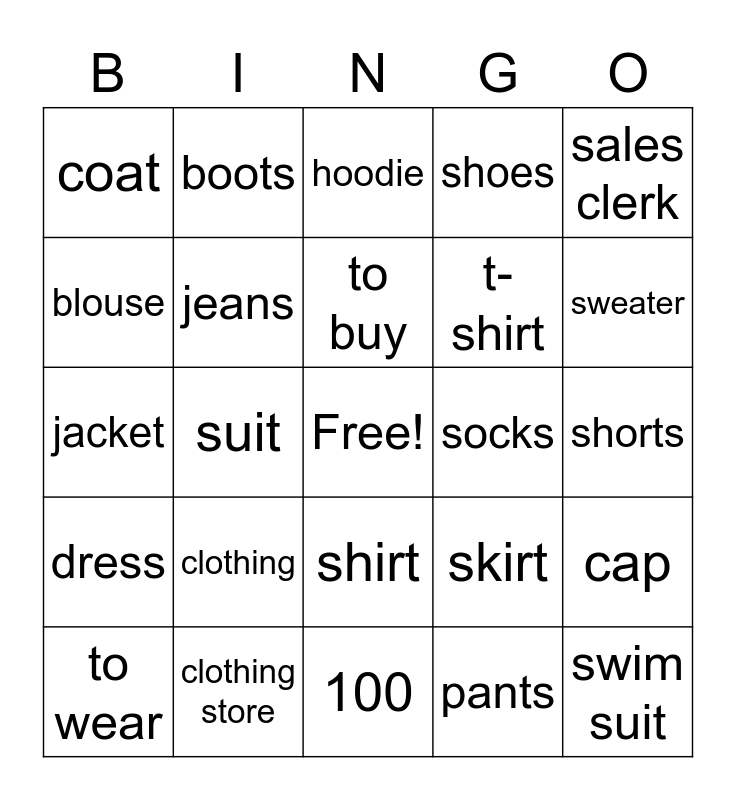 | B | I | N | G | O |
|---|---|---|---|---|
| coat | boots | hoodie | shoes | sales clerk |
| blouse | jeans | to buy | t-shirt | sweater |
| jacket | suit | Free! | socks | shorts |
| dress | clothing | shirt | skirt | cap |
| to wear | clothing store | 100 | pants | swim suit |